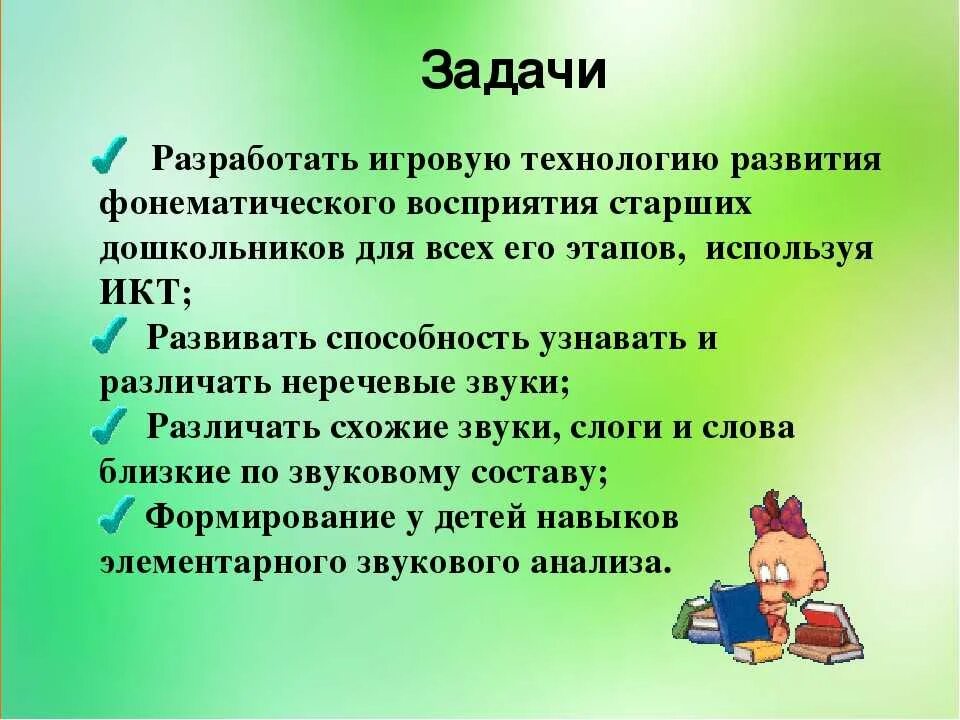 Задачи

Разработать игровую технологию развития фонематического восприятия старших дошкольников для всех его этапов, используя ИКТ;

Развивать способность узнавать и различать неречевые звуки;

Различать схожие звуки, слоги и слова близкие по звуковому составу;

Формирование у детей навыков элементарного звукового анализа.